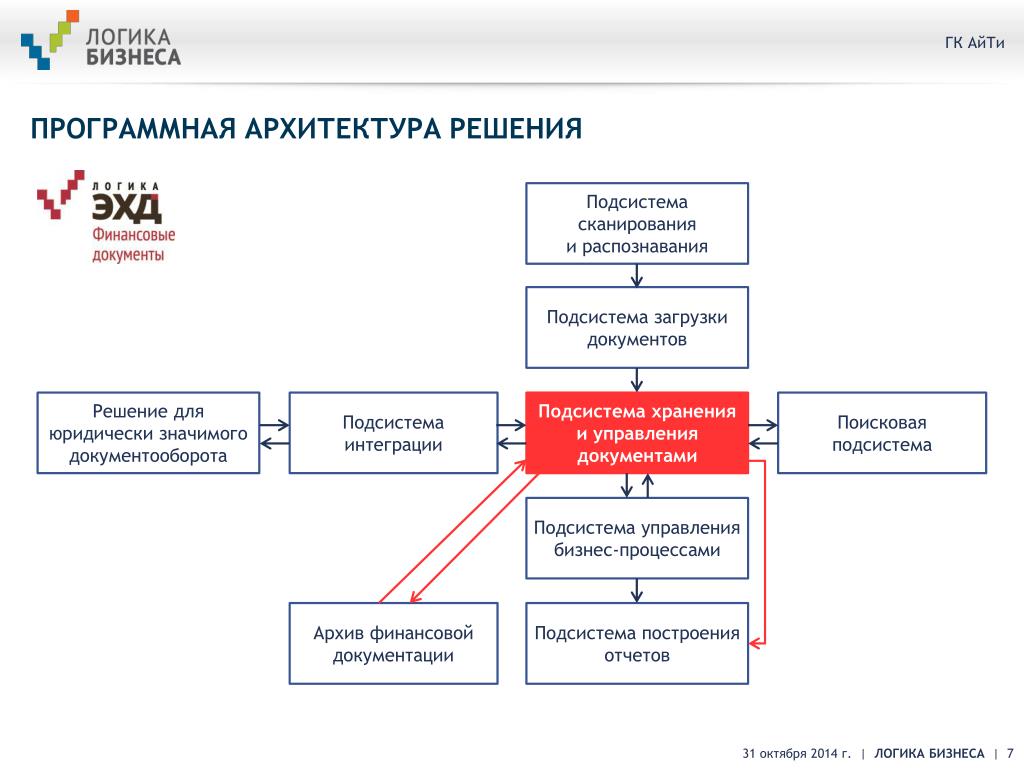 ЛОГИКА БИЗНЕСА

ГК АйТи

ПРОГРАММНАЯ АРХИТЕКТУРА РЕШЕНИЯ

ЛОГИКА ЭХД Финансовые документы

Подсистема сканирования и распознавания

Подсистема загрузки документов

Решение для юридически значимого документооборота

Подсистема интеграции

Подсистема хранения и управления документами

Поисковая подсистема

Подсистема управления бизнес-процессами

Архив финансовой документации

Подсистема построения отчетов

31 октября 2014 г. | ЛОГИКА БИЗНЕСА | 7